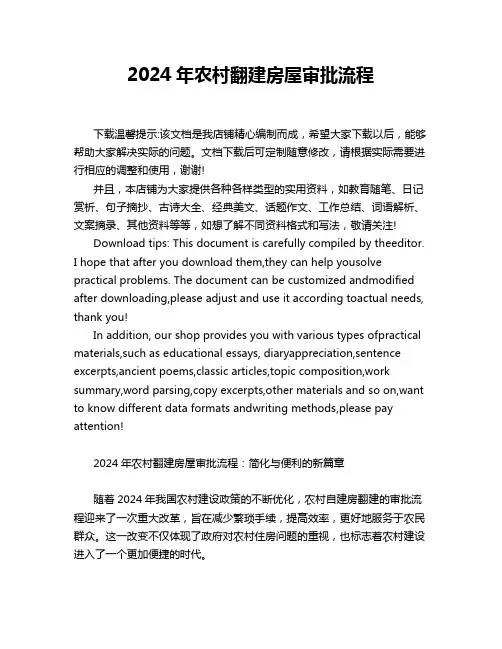 2024 年农村翻建房屋审批流程

下载温馨提示:该文档是我店铺精心编制而成，希望大家下载以后，能够帮助大家解决实际的问题。文档下载后可定制随意修改，请根据实际需要进行相应的调整和使用，谢谢!

并且，本店铺为大家提供各种各样类型的实用资料，如教育随笔、日记赏析、句子摘抄、古诗大全、经典美文、话题作文、工作总结、词语解析、文案摘录、其他资料等等，如想了解不同资料格式和写法，敬请关注!

Download tips: This document is carefully compiled by theeditor. I hope that after you download them,they can help yousolve practical problems. The document can be customized andmodified after downloading,please adjust and use it according toactual needs, thank you!

In addition, our shop provides you with various types ofpractical materials,such as educational essays, diaryappreciation,sentence excerpts,ancient poems,classic articles,topic composition,work summary,word parsing,copy excerpts,other materials and so on,want to know different data formats andwriting methods,please pay attention!

2024 年农村翻建房屋审批流程：简化与便利的新篇章

随着 2024 年我国农村建设政策的不断优化，农村自建房翻建的审批流程迎来了一次重大改革，旨在减少繁琐手续，提高效率，更好地服务于农民群众。这一改变不仅体现了政府对农村住房问题的重视，也标志着农村建设进入了一个更加便捷的时代。